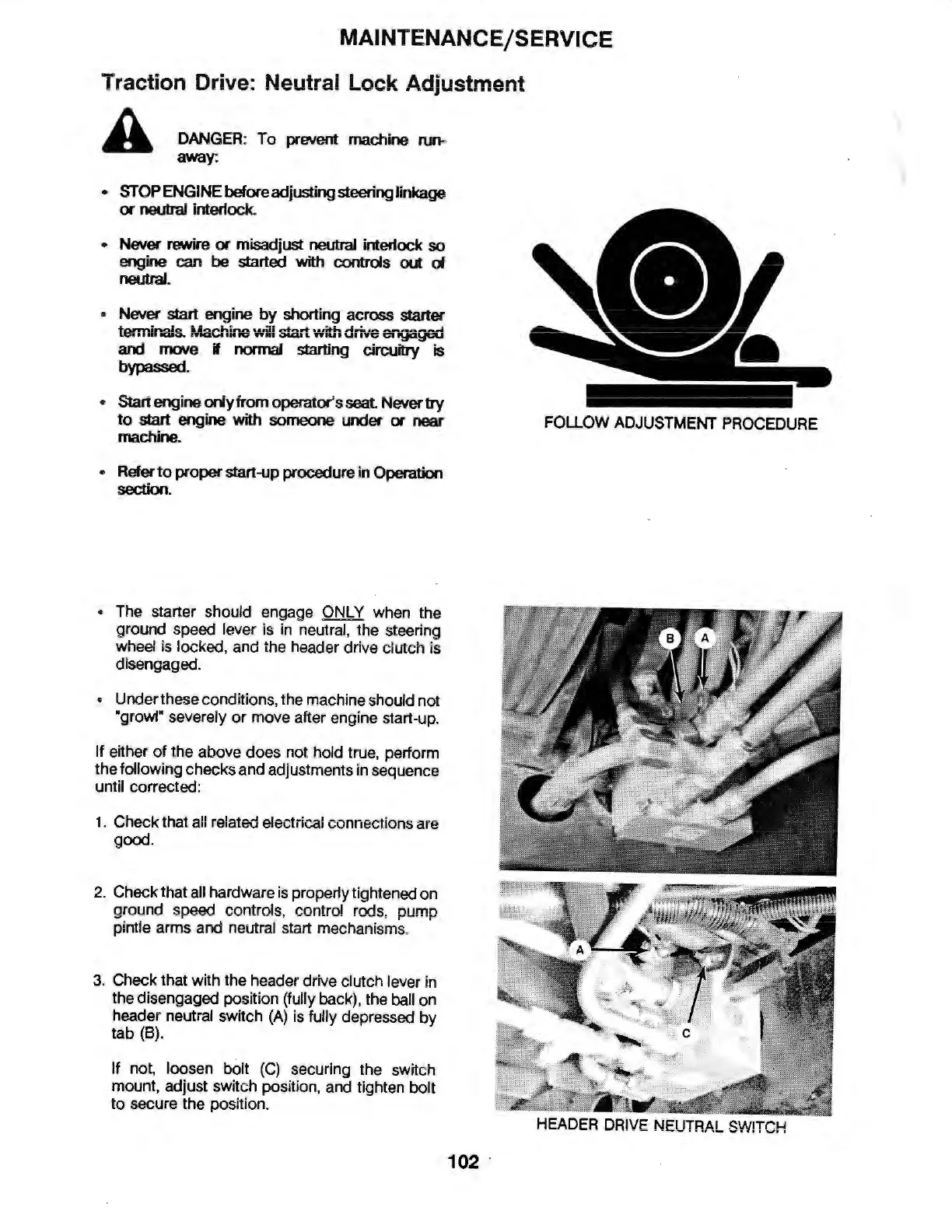 MAINTENANCE/SERVICE

Traction Drive: Neutral Lock Adjustment

DANGER: To prevent machine runaway:

• STOP ENGINE before adjusting steering linkage or neutral interlock.

• Never rewire or misadjust neutral interlock so engine can be started with controls out of neutral.

• Never start engine by shorting across starter terminals. Machine will start with drive engaged and move if normal starting circuitry is bypassed.

• Start engine only from operator's seat. Never try to start engine with someone under or near machine.

• Refer to proper start-up procedure in Operation section.

FOLLOW ADJUSTMENT PROCEDURE

• The starter should engage ONLY when the ground speed lever is in neutral, the steering wheel is locked, and the header drive clutch is disengaged.

• Under these conditions, the machine should not "growl" severely or move after engine start-up.

If either of the above does not hold true, perform the following checks and adjustments in sequence until corrected:

1. Check that all related electrical connections are good.

2. Check that all hardware is properly tightened on ground speed controls, control rods, pump pintle arms and neutral start mechanisms.

3. Check that with the header drive clutch lever in the disengaged position (fully back), the ball on header neutral switch (A) is fully depressed by tab (B).

If not, loosen bolt (C) securing the switch mount, adjust switch position, and tighten bolt to secure the position.

B A

A

C

HEADER DRIVE NEUTRAL SWITCH

102